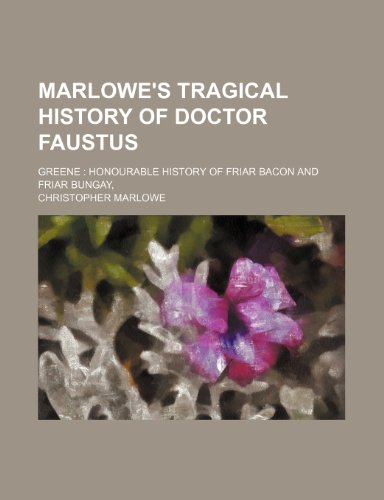 MARLOWE'S TRAGICAL HISTORY OF DOCTOR FAUSTUS

GREENE : HONOURABLE HISTORY OF FRIAR BACON AND FRIAR BUNGAY,

CHRISTOPHER MARLOWE